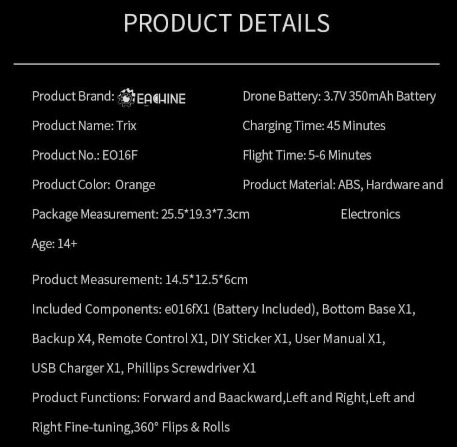 PRODUCT DETAILS

Product Brand: EACHINE

Product Name: Trix

Product No.: EO16F

Product Color: Orange

Package Measurement: 25.5*19.3*7.3cm

Age: 14+

Drone Battery: 3.7V 350mAh Battery

Charging Time: 45 Minutes

Flight Time: 5-6 Minutes

Product Material: ABS, Hardware and Electronics

Product Measurement: 14.5*12.5*6cm

Included Components: e016fX1 (Battery Included), Bottom Base X1, Backup X4, Remote Control X1, DIY Sticker X1, User Manual X1, USB Charger X1, Phillips Screwdriver X1

Product Functions: Forward and Baackward,Left and Right,Left and Right Fine-tuning,360° Flips & Rolls